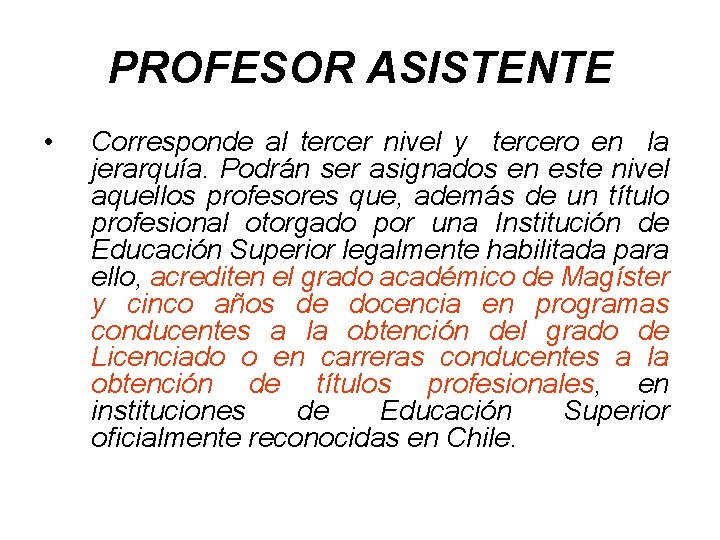 PROFESOR ASISTENTE

• Corresponde al tercer nivel y tercero en la jerarquía. Podrán ser asignados en este nivel aquellos profesores que, además de un título profesional otorgado por una Institución de Educación Superior legalmente habilitada para ello, acrediten el grado académico de Magíster y cinco años de docencia en programas conducentes a la obtención del grado de Licenciado o en carreras conducentes a la obtención de títulos profesionales, en instituciones de Educación Superior oficialmente reconocidas en Chile.